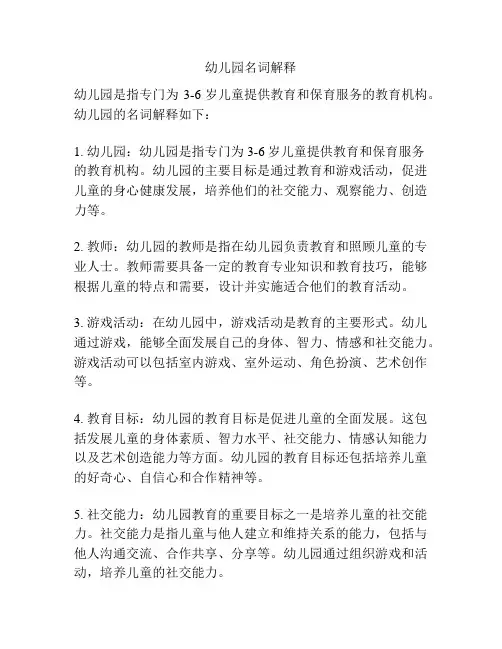 幼儿园名词解释

幼儿园是指专门为 3-6 岁儿童提供教育和保育服务的教育机构。幼儿园的名词解释如下：

1. 幼儿园：幼儿园是指专门为 3-6 岁儿童提供教育和保育服务的教育机构。幼儿园的主要目标是通过教育和游戏活动，促进儿童的身心健康发展，培养他们的社交能力、观察能力、创造力等。

2. 教师：幼儿园的教师是指在幼儿园负责教育和照顾儿童的专业人士。教师需要具备一定的教育专业知识和教育技巧，能够根据儿童的特点和需要，设计并实施适合他们的教育活动。

3. 游戏活动：在幼儿园中，游戏活动是教育的主要形式。幼儿通过游戏，能够全面发展自己的身体、智力、情感和社交能力。游戏活动可以包括室内游戏、室外运动、角色扮演、艺术创作等。

4. 教育目标：幼儿园的教育目标是促进儿童的全面发展。这包括发展儿童的身体素质、智力水平、社交能力、情感认知能力以及艺术创造能力等方面。幼儿园的教育目标还包括培养儿童的好奇心、自信心和合作精神等。

5. 社交能力：幼儿园教育的重要目标之一是培养儿童的社交能力。社交能力是指儿童与他人建立和维持关系的能力，包括与他人沟通交流、合作共享、分享等。幼儿园通过组织游戏和活动，培养儿童的社交能力。